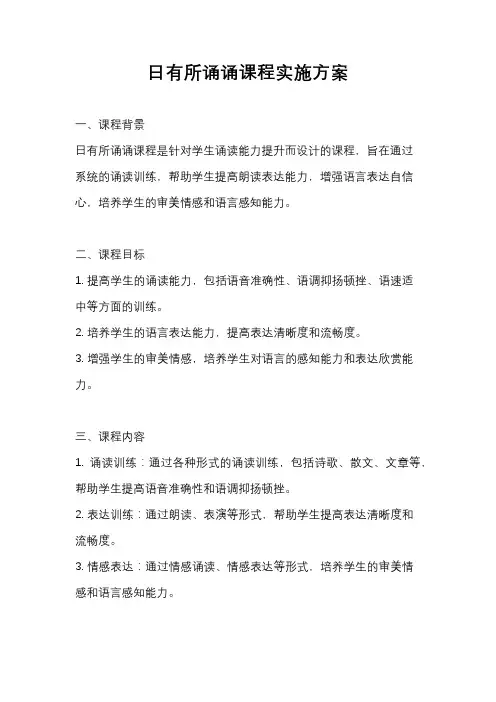 日有所诵诵课程实施方案

一、课程背景

日有所诵诵课程是针对学生诵读能力提升而设计的课程，旨在通过系统的诵读训练，帮助学生提高朗读表达能力，增强语言表达自信心，培养学生的审美情感和语言感知能力。

二、课程目标

1. 提高学生的诵读能力，包括语音准确性、语调抑扬顿挫、语速适中等方面的训练。

2. 培养学生的语言表达能力，提高表达清晰度和流畅度。

3. 增强学生的审美情感，培养学生对语言的感知能力和表达欣赏能力。

三、课程内容

1. 诵读训练：通过各种形式的诵读训练，包括诗歌、散文、文章等，帮助学生提高语音准确性和语调抑扬顿挫。

2. 表达训练：通过朗读、表演等形式，帮助学生提高表达清晰度和流畅度。

3. 情感表达：通过情感诵读、情感表达等形式，培养学生的审美情感和语言感知能力。